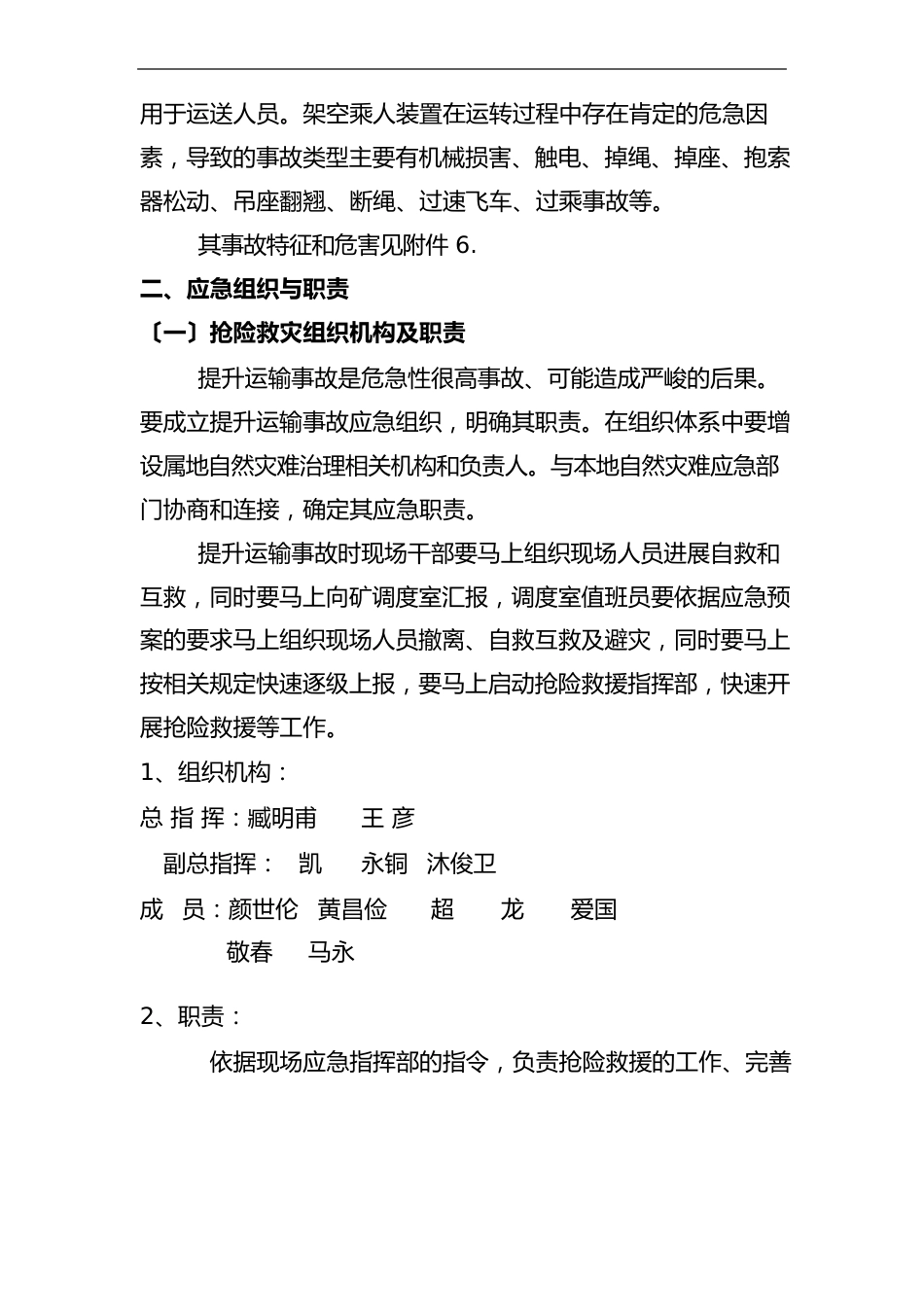 用于运送人员。架空乘人装置在运转过程中存在肯定的危急因素，导致的事故类型主要有机械损害、触电、掉绳、掉座、抱索器松动、吊座翻翘、断绳、过速飞车、过乘事故等。

其事故特征和危害见附件 6.

二、应急组织与职责

〔一〕抢险救灾组织机构及职责

提升运输事故是危急性很高事故、可能造成严峻的后果。要成立提升运输事故应急组织，明确其职责。在组织体系中要增设属地自然灾难治理相关机构和负责人。与本地自然灾难应急部门协商和连接，确定其应急职责。

提升运输事故时现场干部要马上组织现场人员进展自救和互救，同时要马上向矿调度室汇报，调度室值班员要依据应急预案的要求马上组织现场人员撤离、自救互救及避灾，同时要马上按相关规定快速逐级上报，要马上启动抢险救援指挥部，快速开展抢险救援等工作。

1、组织机构：

总 指 挥：臧明甫　王 彦

副总指挥：　凯　永铜　沐俊卫

成　员：颜世伦　黄昌俭　超　龙　爱国

敬春　马永

2、职责：

依据现场应急指挥部的指令，负责抢险救援的工作、完善